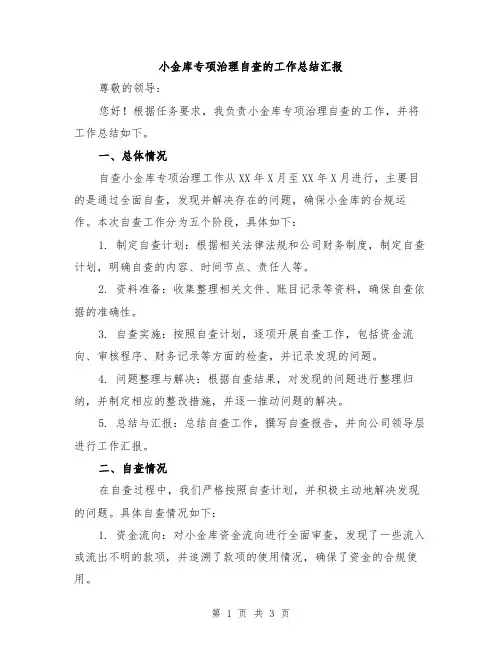 小金库专项治理自查的工作总结汇报

尊敬的领导：

您好！根据任务要求，我负责小金库专项治理自查的工作，并将工作总结如下。

一、总体情况

自查小金库专项治理工作从XX年X月至XX年X月进行，主要目的是通过全面自查，发现并解决存在的问题，确保小金库的合规运作。本次自查工作分为五个阶段，具体如下：

1. 制定自查计划：根据相关法律法规和公司财务制度，制定自查计划，明确自查的内容、时间节点、责任人等。

2. 资料准备：收集整理相关文件、账目记录等资料，确保自查依据的准确性。

3. 自查实施：按照自查计划，逐项开展自查工作，包括资金流向、审核程序、财务记录等方面的检查，并记录发现的问题。

4. 问题整理与解决：根据自查结果，对发现的问题进行整理归纳，并制定相应的整改措施，并逐一推动问题的解决。

5. 总结与汇报：总结自查工作，撰写自查报告，并向公司领导层进行工作汇报。

二、自查情况

在自查过程中，我们严格按照自查计划，并积极主动地解决发现的问题。具体自查情况如下：

1. 资金流向：对小金库资金流向进行全面审查，发现了一些流入或流出不明的款项，并追溯了款项的使用情况，确保了资金的合规使用。

第 1 页 共 3 页